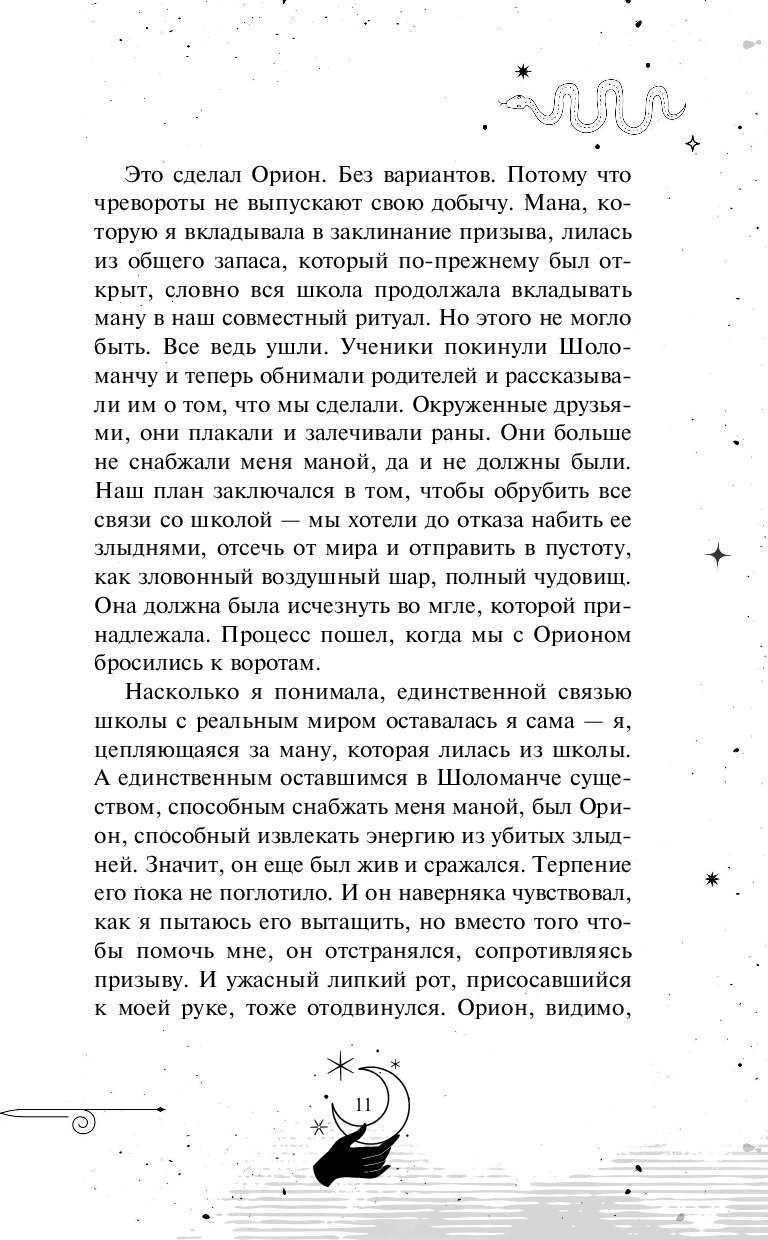 Это сделал Орион. Без вариантов. Потому что чревороты не выпускают свою добычу. Мана, которую я вкладывала в заклинание призыва, лилась из общего запаса, который по-прежнему был открыт, словно вся школа продолжала вкладывать ману в наш совместный ритуал. Но этого не могло быть. Все ведь ушли. Ученики покинули Шоломанчу и теперь обнимали родителей и рассказывали им о том, что мы сделали. Окруженные друзьями, они плакали и залечивали раны. Они больше не снабжали меня маной, да и не должны были. Наш план заключался в том, чтобы обрубить все связи со школой — мы хотели до отказа набить ее злыднями, отсечь от мира и отправить в пустоту, как зловонный воздушный шар, полный чудовищ. Она должна была исчезнуть во мгле, которой принадлежала. Процесс пошел, когда мы с Орионом бросились к воротам.

Насколько я понимала, единственной связью школы с реальным миром оставалась я сама — я, цепляющаяся за ману, которая лилась из школы. А единственным оставшимся в Шоломанче существом, способным снабжать меня маной, был Орион, способный извлекать энергию из убитых злыдней. Значит, он еще был жив и сражался. Терпение его пока не поглотило. И он наверняка чувствовал, как я пытаюсь его вытащить, но вместо того чтобы помочь мне, он отстранялся, сопротивляясь призыву. И ужасный липкий рот, присосавшийся к моей руке, тоже отодвинулся. Орион, видимо,

11